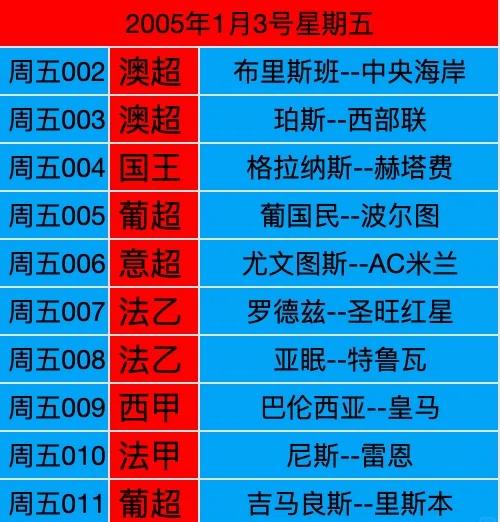 2005年1月3号星期五

| 周五002 | 澳超 | 布里斯班--中央海岸 |
|---|---|---|
| 周五003 | 澳超 | 珀斯--西部联 |
| 周五004 | 国王 | 格拉纳斯--赫塔费 |
| 周五005 | 葡超 | 葡国民--波尔图 |
| 周五006 | 意超 | 尤文图斯--AC米兰 |
| 周五007 | 法乙 | 罗德兹--圣旺红星 |
| 周五008 | 法乙 | 亚眠--特鲁瓦 |
| 周五009 | 西甲 | 巴伦西亚--皇马 |
| 周五010 | 法甲 | 尼斯--雷恩 |
| 周五011 | 葡超 | 吉马良斯--里斯本 |